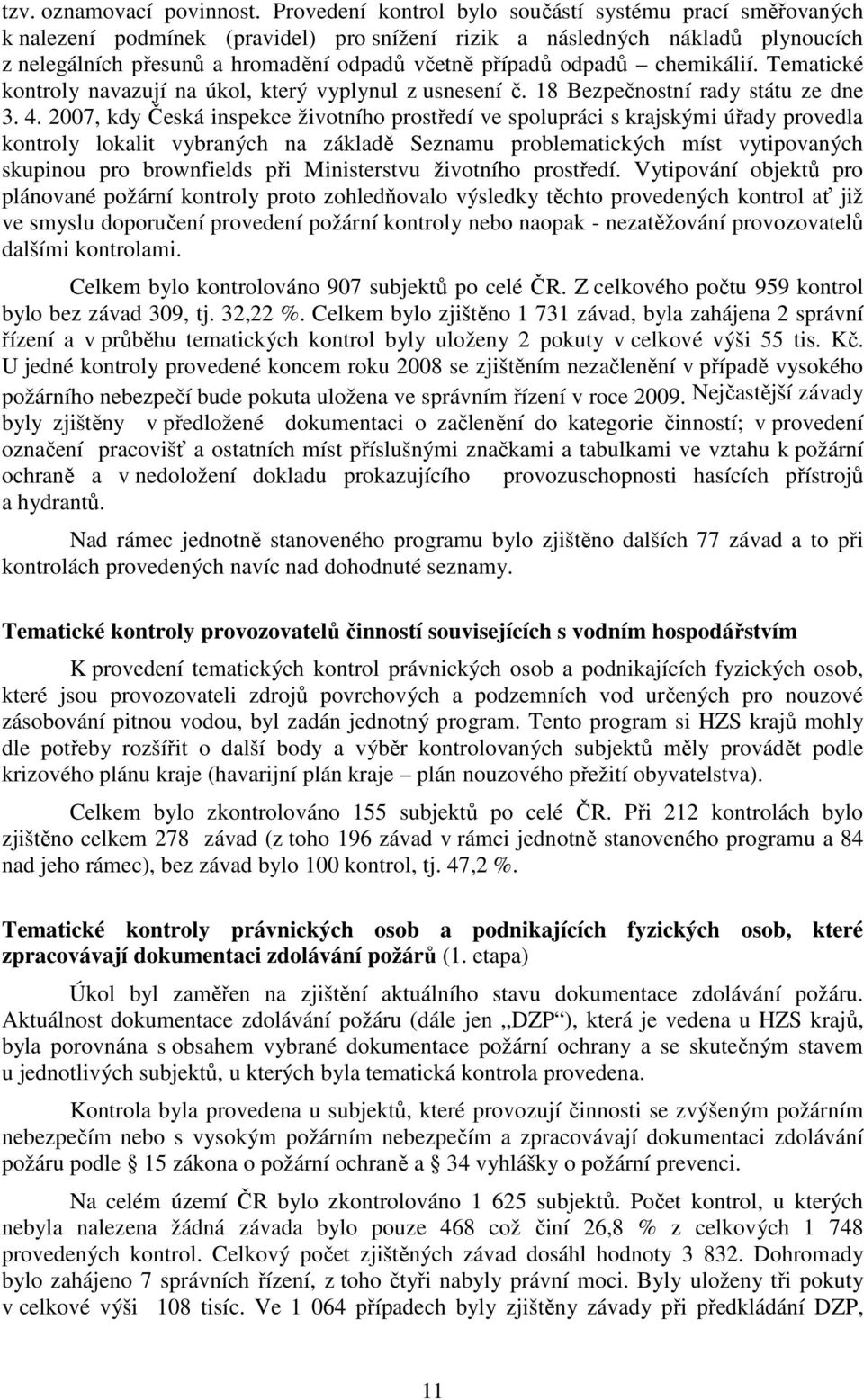 tzv. oznamovací povinnost. Provedení kontrol bylo součástí systému prací směřovaných k nalezení podmínek (pravidel) pro snížení rizik a následných nákladů plynoucích z nelegálních přesunů a hromadění odpadů včetně případů odpadů – chemikálií. Tematické kontroly navazují na úkol, který vyplynul z usnesení č. 18 Bezpečnostní rady státu ze dne 3. 4. 2007, kdy Česká inspekce životního prostředí ve spolupráci s krajskými úřady provedla kontroly lokalit vybraných na základě Seznamu problematických míst vytipovaných skupinou pro brownfields při Ministerstvu životního prostředí. Vytipování objektů pro plánované požární kontroly proto zohledňovalo výsledky těchto provedených kontrol ať již ve smyslu doporučení provedení požární kontroly nebo naopak - nezatěžování provozovatelů dalšími kontrolami.

Celkem bylo kontrolováno 907 subjektů po celé ČR. Z celkového počtu 959 kontrol bylo bez závad 309, tj. 32,22 %. Celkem bylo zjištěno 1 731 závad, byla zahájena 2 správní řízení a v průběhu tematických kontrol byly uloženy 2 pokuty v celkové výši 55 tis. Kč. U jedné kontroly provedené koncem roku 2008 se zjištěním nezačlenění v případě vysokého požárního nebezpečí bude pokuta uložena ve správním řízení v roce 2009. Nejčastější závady byly zjištěny v předložené dokumentaci o začlenění do kategorie činností; v provedení označení pracovišť a ostatních míst příslušnými značkami a tabulkami ve vztahu k požární ochraně a v nedoložení dokladu prokazujícího provozuschopnosti hasících přístrojů a hydrantů.

Nad rámec jednotně stanoveného programu bylo zjištěno dalších 77 závad a to při kontrolách provedených navíc nad dohodnuté seznamy.

Tematické kontroly provozovatelů činností souvisejících s vodním hospodářstvím

K provedení tematických kontrol právnických osob a podnikajících fyzických osob, které jsou provozovateli zdrojů povrchových a podzemních vod určených pro nouzové zásobování pitnou vodou, byl zadán jednotný program. Tento program si HZS krajů mohly dle potřeby rozšířit o další body a výběr kontrolovaných subjektů měly provádět podle krizového plánu kraje (havarijní plán kraje – plán nouzového přežití obyvatelstva).

Celkem bylo zkontrolováno 155 subjektů po celé ČR. Při 212 kontrolách bylo zjištěno celkem 278 závad (z toho 196 závad v rámci jednotně stanoveného programu a 84 nad jeho rámec), bez závad bylo 100 kontrol, tj. 47,2 %.

Tematické kontroly právnických osob a podnikajících fyzických osob, které zpracovávají dokumentaci zdolávání požárů (1. etapa)

Úkol byl zaměřen na zjištění aktuálního stavu dokumentace zdolávání požáru. Aktuálnost dokumentace zdolávání požáru (dále jen „DZP“), která je vedena u HZS krajů, byla porovnána s obsahem vybrané dokumentace požární ochrany a se skutečným stavem u jednotlivých subjektů, u kterých byla tematická kontrola provedena.

Kontrola byla provedena u subjektů, které provozují činnosti se zvýšeným požárním nebezpečím nebo s vysokým požárním nebezpečím a zpracovávají dokumentaci zdolávání požáru podle § 15 zákona o požární ochraně a § 34 vyhlášky o požární prevenci.

Na celém území ČR bylo zkontrolováno 1 625 subjektů. Počet kontrol, u kterých nebyla nalezena žádná závada bylo pouze 468 což činí 26,8 % z celkových 1 748 provedených kontrol. Celkový počet zjištěných závad dosáhl hodnoty 3 832. Dohromady bylo zahájeno 7 správních řízení, z toho čtyři nabyly právní moci. Byly uloženy tři pokuty v celkové výši 108 tisíc. Ve 1 064 případech byly zjištěny závady při předkládání DZP,

11